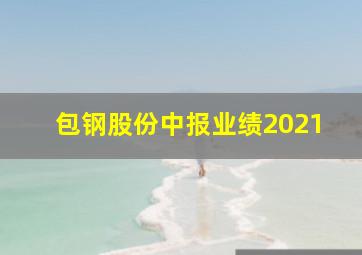 包钢股份中报业绩2021